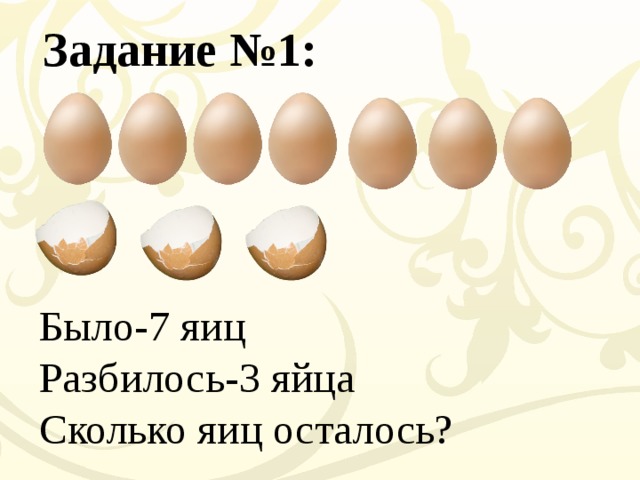 Задание №1:

Было-7 яиц
Разбилось-3 яйца
Сколько яиц осталось?